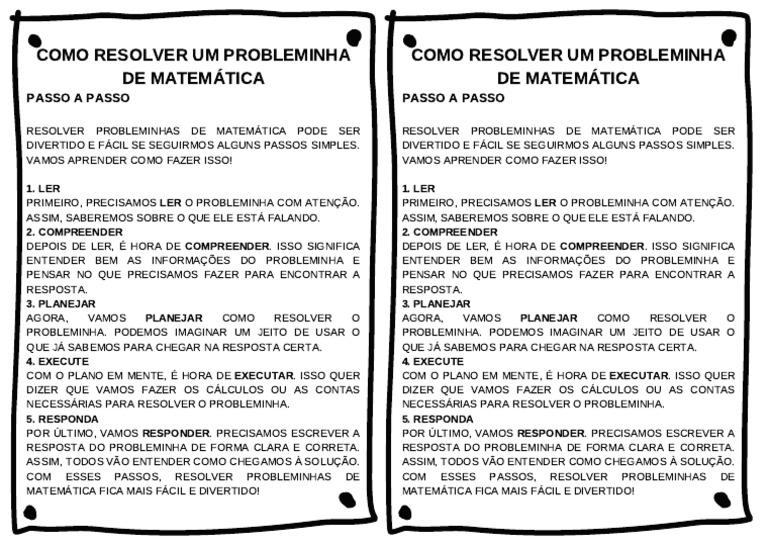 COMO RESOLVER UM PROBLEMINHA DE MATEMÁTICA
PASSO A PASSO

RESOLVER PROBLEMINHAS DE MATEMÁTICA PODE SER DIVERTIDO E FÁCIL SE SEGUIRMOS ALGUNS PASSOS SIMPLES. VAMOS APRENDER COMO FAZER ISSO!

1. LER
PRIMEIRO, PRECISAMOS LER O PROBLEMINHA COM ATENÇÃO. ASSIM, SABEREMOS SOBRE O QUE ELE ESTÁ FALANDO.
2. COMPREENDER
DEPOIS DE LER, É HORA DE COMPREENDER. ISSO SIGNIFICA ENTENDER BEM AS INFORMAÇÕES DO PROBLEMINHA E PENSAR NO QUE PRECISAMOS FAZER PARA ENCONTRAR A RESPOSTA.
3. PLANEJAR
AGORA, VAMOS PLANEJAR COMO RESOLVER O PROBLEMINHA. PODEMOS IMAGINAR UM JEITO DE USAR O QUE JÁ SABEMOS PARA CHEGAR NA RESPOSTA CERTA.
4. EXECUTE
COM O PLANO EM MENTE, É HORA DE EXECUTAR. ISSO QUER DIZER QUE VAMOS FAZER OS CÁLCULOS OU AS CONTAS NECESSÁRIAS PARA RESOLVER O PROBLEMINHA.
5. RESPONDA
POR ÚLTIMO, VAMOS RESPONDER. PRECISAMOS ESCREVER A RESPOSTA DO PROBLEMINHA DE FORMA CLARA E CORRETA. ASSIM, TODOS VÃO ENTENDER COMO CHEGAMOS À SOLUÇÃO.
COM ESSES PASSOS, RESOLVER PROBLEMINHAS DE MATEMÁTICA FICA MAIS FÁCIL E DIVERTIDO!

COMO RESOLVER UM PROBLEMINHA DE MATEMÁTICA
PASSO A PASSO

RESOLVER PROBLEMINHAS DE MATEMÁTICA PODE SER DIVERTIDO E FÁCIL SE SEGUIRMOS ALGUNS PASSOS SIMPLES. VAMOS APRENDER COMO FAZER ISSO!

1. LER
PRIMEIRO, PRECISAMOS LER O PROBLEMINHA COM ATENÇÃO. ASSIM, SABEREMOS SOBRE O QUE ELE ESTÁ FALANDO.
2. COMPREENDER
DEPOIS DE LER, É HORA DE COMPREENDER. ISSO SIGNIFICA ENTENDER BEM AS INFORMAÇÕES DO PROBLEMINHA E PENSAR NO QUE PRECISAMOS FAZER PARA ENCONTRAR A RESPOSTA.
3. PLANEJAR
AGORA, VAMOS PLANEJAR COMO RESOLVER O PROBLEMINHA. PODEMOS IMAGINAR UM JEITO DE USAR O QUE JÁ SABEMOS PARA CHEGAR NA RESPOSTA CERTA.
4. EXECUTE
COM O PLANO EM MENTE, É HORA DE EXECUTAR. ISSO QUER DIZER QUE VAMOS FAZER OS CÁLCULOS OU AS CONTAS NECESSÁRIAS PARA RESOLVER O PROBLEMINHA.
5. RESPONDA
POR ÚLTIMO, VAMOS RESPONDER. PRECISAMOS ESCREVER A RESPOSTA DO PROBLEMINHA DE FORMA CLARA E CORRETA. ASSIM, TODOS VÃO ENTENDER COMO CHEGAMOS À SOLUÇÃO.
COM ESSES PASSOS, RESOLVER PROBLEMINHAS DE MATEMÁTICA FICA MAIS FÁCIL E DIVERTIDO!